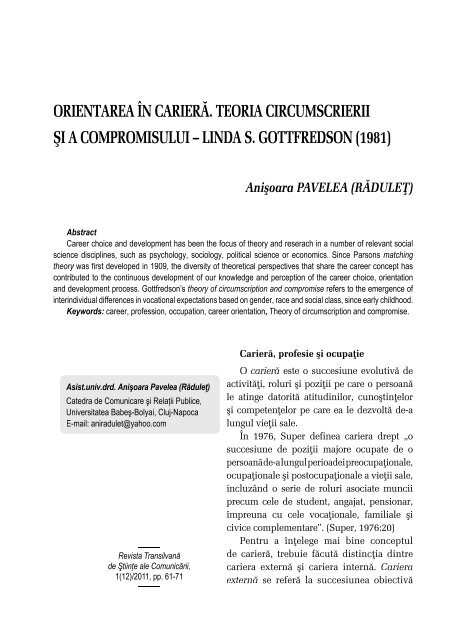 ORIENTAREA ÎN CARIERĂ. TEORIA CIRCUMSCRIERII ŞI A COMPROMISULUI – LINDA S. GOTTFREDSON (1981)

Anişoara PAVELEA (RĂDULEŢ)

Abstract

Career choice and development has been the focus of theory and reserach in a number of relevant social science disciplines, such as psychology, sociology, political science or economics. Since Parsons matching theory was first developed in 1909, the diversity of theoretical perspectives that share the career concept has contributed to the continuous development of our knowledge and perception of the career choice, orientation and development process. Gottfredson's theory of circumscription and compromise refers to the emergence of interindividual differences in vocational expectations based on gender, race and social class, since early childhood.

Keywords: career, profession, occupation, career orientation, Theory of circumscription and compromise.

Asist.univ.drd. Anişoara Pavelea (Răduleţ)
Catedra de Comunicare şi Relaţii Publice, Universitatea Babeş-Bolyai, Cluj-Napoca
E-mail: aniradulet@yahoo.com

Revista Transilvană de Ştiinţe ale Comunicării, 1(12)/2011, pp. 61-71

Carieră, profesie şi ocupaţie

O carieră este o succesiune evolutivă de activităţi, roluri şi poziţii pe care o persoană le atinge datorită atitudinilor, cunoştinţelor şi competenţelor pe care ea le dezvoltă de-a lungul vieţii sale.

În 1976, Super definea cariera drept „o succesiune de poziţii majore ocupate de o persoană de-a lungul perioadei preocupaţionale, ocupaţionale şi postocupaţionale a vieţii sale, incluzând o serie de roluri asociate muncii precum cele de student, angajat, pensionar, impreuna cu cele vocaţionale, familiale şi civice complementare". (Super, 1976:20)

Pentru a înţelege mai bine conceptul de carieră, trebuie făcută distincţia dintre cariera externă şi cariera internă. Cariera externă se referă la succesiunea obiectivă